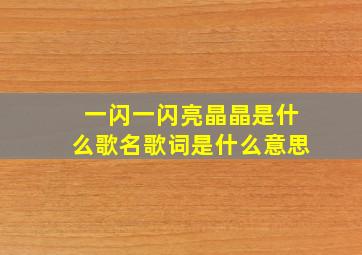 一闪一闪亮晶晶是什么歌名歌词是什么意思